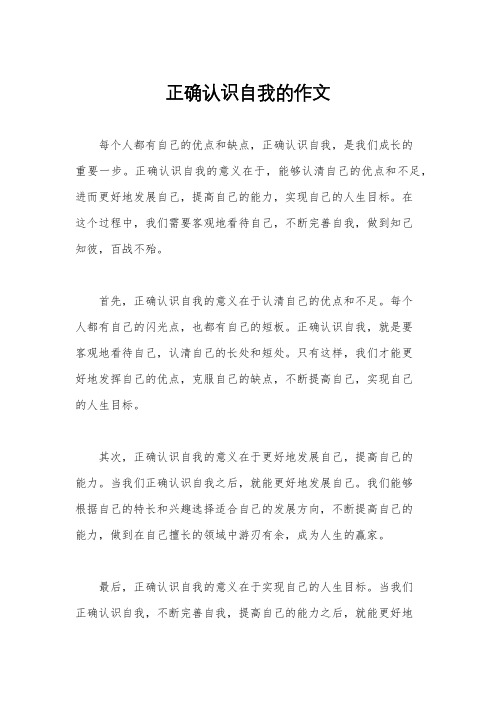 正确认识自我的作文

每个人都有自己的优点和缺点，正确认识自我，是我们成长的重要一步。正确认识自我的意义在于，能够认清自己的优点和不足，进而更好地发展自己，提高自己的能力，实现自己的人生目标。在这个过程中，我们需要客观地看待自己，不断完善自我，做到知己知彼，百战不殆。

首先，正确认识自我的意义在于认清自己的优点和不足。每个人都有自己的闪光点，也都有自己的短板。正确认识自我，就是要客观地看待自己，认清自己的长处和短处。只有这样，我们才能更好地发挥自己的优点，克服自己的缺点，不断提高自己，实现自己的人生目标。

其次，正确认识自我的意义在于更好地发展自己，提高自己的能力。当我们正确认识自我之后，就能更好地发展自己。我们能够根据自己的特长和兴趣选择适合自己的发展方向，不断提高自己的能力，做到在自己擅长的领域中游刃有余，成为人生的赢家。

最后，正确认识自我的意义在于实现自己的人生目标。当我们正确认识自我，不断完善自我，提高自己的能力之后，就能更好地